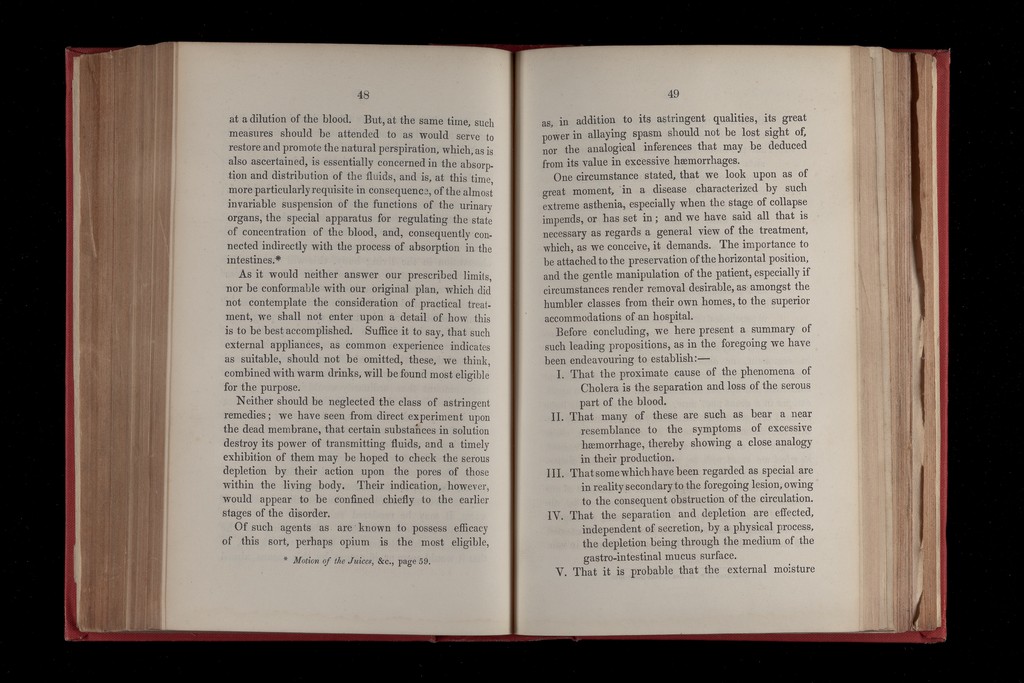 48

at a dilution of the blood. But, at the same time, such measures should be attended to as would serve to restore and promote the natural perspiration, which, as is also ascertained, is essentially concerned in the absorption and distribution of the fluids, and is, at this time, more particularly requisite in consequence, of the almost invariable suspension of the functions of the urinary organs, the special apparatus for regulating the state of concentration of the blood, and, consequently connected indirectly with the process of absorption in the intestines.*

As it would neither answer our prescribed limits, nor be conformable with our original plan, which did not contemplate the consideration of practical treatment, we shall not enter upon a detail of how this is to be best accomplished. Suffice it to say, that such external appliances, as common experience indicates as suitable, should not be omitted, these, we think, combined with warm drinks, will be found most eligible for the purpose.

Neither should be neglected the class of astringent remedies; we have seen from direct experiment upon the dead membrane, that certain substances in solution destroy its power of transmitting fluids, and a timely exhibition of them may be hoped to check the serous depletion by their action upon the pores of those within the living body. Their indication, however, would appear to be confined chiefly to the earlier stages of the disorder.

Of such agents as are known to possess efficacy of this sort, perhaps opium is the most eligible,

* Motion of the Juices, &c., page 59.

49

as, in addition to its astringent qualities, its great power in allaying spasm should not be lost sight of, nor the analogical inferences that may be deduced from its value in excessive hæmorrhages.

One circumstance stated, that we look upon as of great moment, in a disease characterized by such extreme asthenia, especially when the stage of collapse impends, or has set in; and we have said all that is necessary as regards a general view of the treatment, which, as we conceive, it demands. The importance to be attached to the preservation of the horizontal position, and the gentle manipulation of the patient, especially if circumstances render removal desirable, as amongst the humbler classes from their own homes, to the superior accommodations of an hospital.

Before concluding, we here present a summary of such leading propositions, as in the foregoing we have been endeavouring to establish:—

I. That the proximate cause of the phenomena of Cholera is the separation and loss of the serous part of the blood.

II. That many of these are such as bear a near resemblance to the symptoms of excessive hæmorrhage, thereby showing a close analogy in their production.

III. That some which have been regarded as special are in reality secondary to the foregoing lesion, owing to the consequent obstruction of the circulation.

IV. That the separation and depletion are effected, independent of secretion, by a physical process, the depletion being through the medium of the gastro-intestinal mucus surface.

V. That it is probable that the external moisture